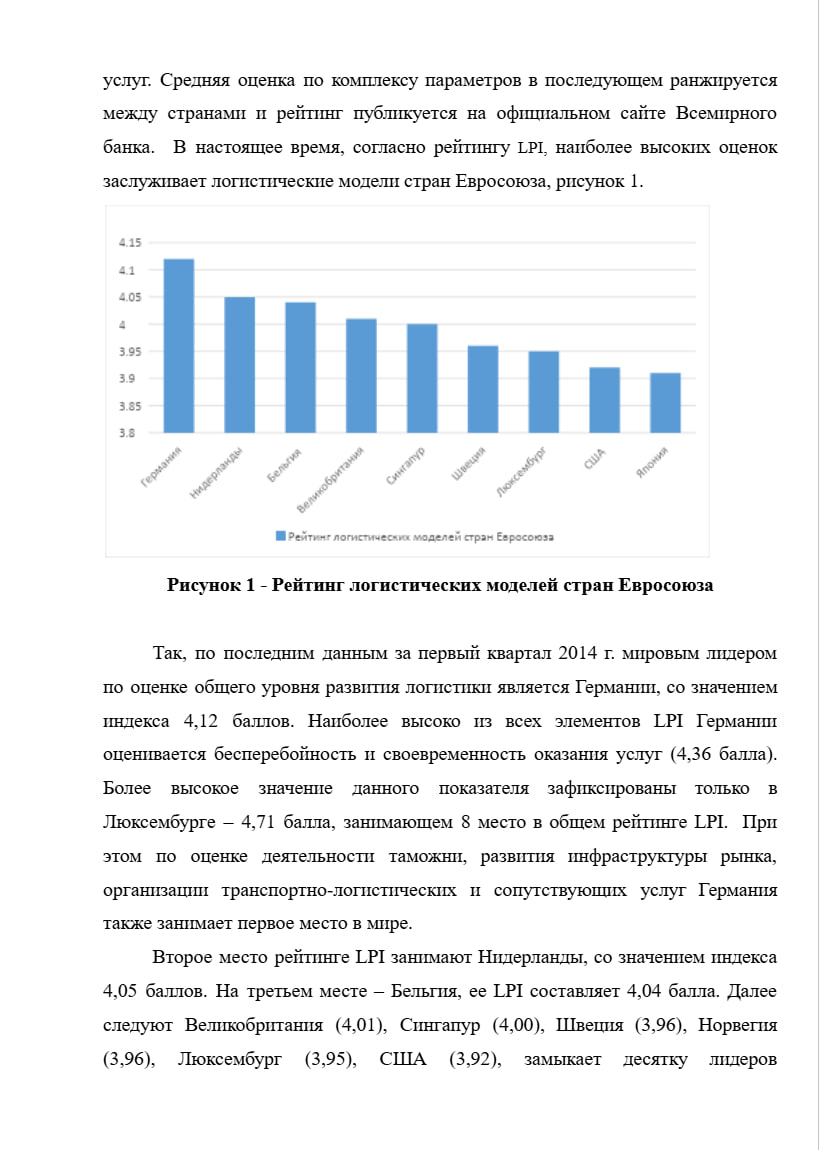 услуг. Средняя оценка по комплексу параметров в последующем ранжируется между странами и рейтинг публикуется на официальном сайте Всемирного банка. В настоящее время, согласно рейтингу LPI, наиболее высоких оценок заслуживает логистические модели стран Евросоюза, рисунок 1.

4.15
4.1
4.05
4
3.95
3.9
3.85
3.8

Германия Нидерланды Бельгия Великобритания Сингапур Швеция Люксембург США Япония

Рейтинг логистических моделей стран Евросоюза

Рисунок 1 - Рейтинг логистических моделей стран Евросоюза

Так, по последним данным за первый квартал 2014 г. мировым лидером по оценке общего уровня развития логистики является Германии, со значением индекса 4,12 баллов. Наиболее высоко из всех элементов LPI Германии оценивается бесперебойность и своевременность оказания услуг (4,36 балла). Более высокое значение данного показателя зафиксированы только в Люксембурге – 4,71 балла, занимающем 8 место в общем рейтинге LPI. При этом по оценке деятельности таможни, развития инфраструктуры рынка, организации транспортно-логистических и сопутствующих услуг Германия также занимает первое место в мире.

Второе место рейтинге LPI занимают Нидерланды, со значением индекса 4,05 баллов. На третьем месте – Бельгия, ее LPI составляет 4,04 балла. Далее следуют Великобритания (4,01), Сингапур (4,00), Швеция (3,96), Норвегия (3,96), Люксембург (3,95), США (3,92), замыкает десятку лидеров